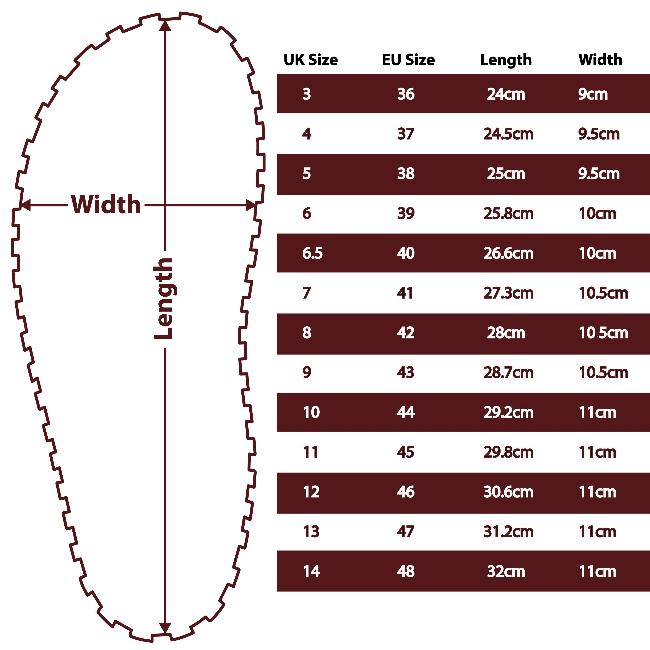 Width

Length

| UK Size | EU Size | Length | Width |
|---|---|---|---|
| 3 | 36 | 24cm | 9cm |
| 4 | 37 | 24.5cm | 9.5cm |
| 5 | 38 | 25cm | 9.5cm |
| 6 | 39 | 25.8cm | 10cm |
| 6.5 | 40 | 26.6cm | 10cm |
| 7 | 41 | 27.3cm | 10.5cm |
| 8 | 42 | 28cm | 10.5cm |
| 9 | 43 | 28.7cm | 10.5cm |
| 10 | 44 | 29.2cm | 11cm |
| 11 | 45 | 29.8cm | 11cm |
| 12 | 46 | 30.6cm | 11cm |
| 13 | 47 | 31.2cm | 11cm |
| 14 | 48 | 32cm | 11cm |